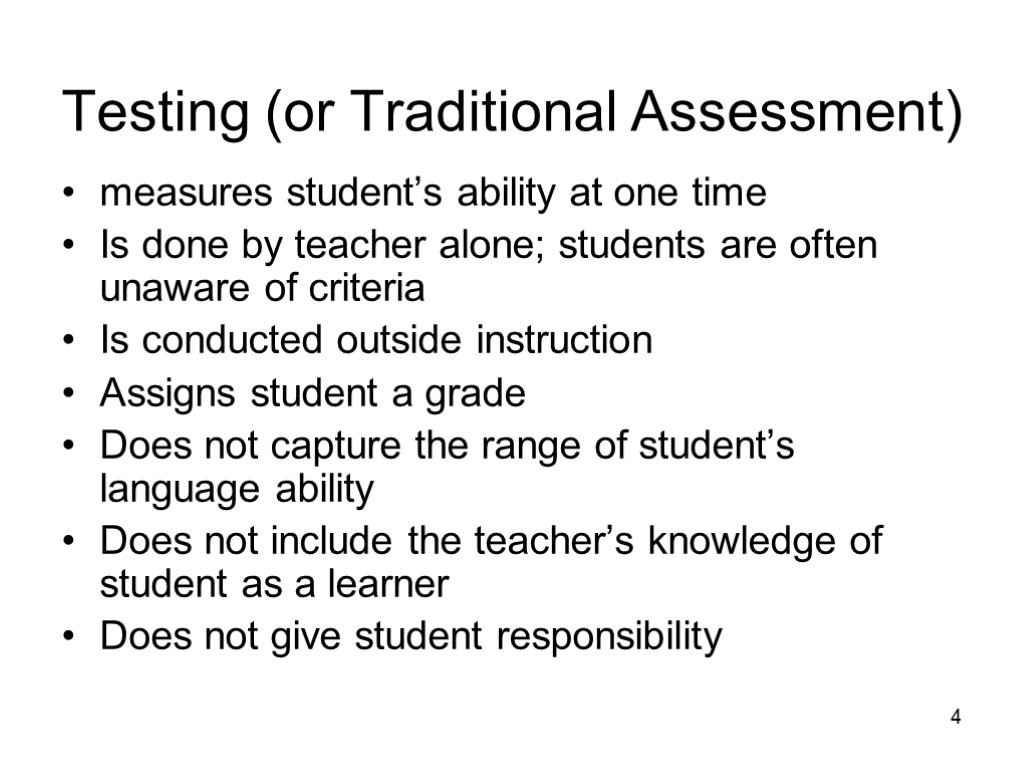 Testing (or Traditional Assessment)

• measures student's ability at one time
• Is done by teacher alone; students are often unaware of criteria
• Is conducted outside instruction
• Assigns student a grade
• Does not capture the range of student's language ability
• Does not include the teacher's knowledge of student as a learner
• Does not give student responsibility

4